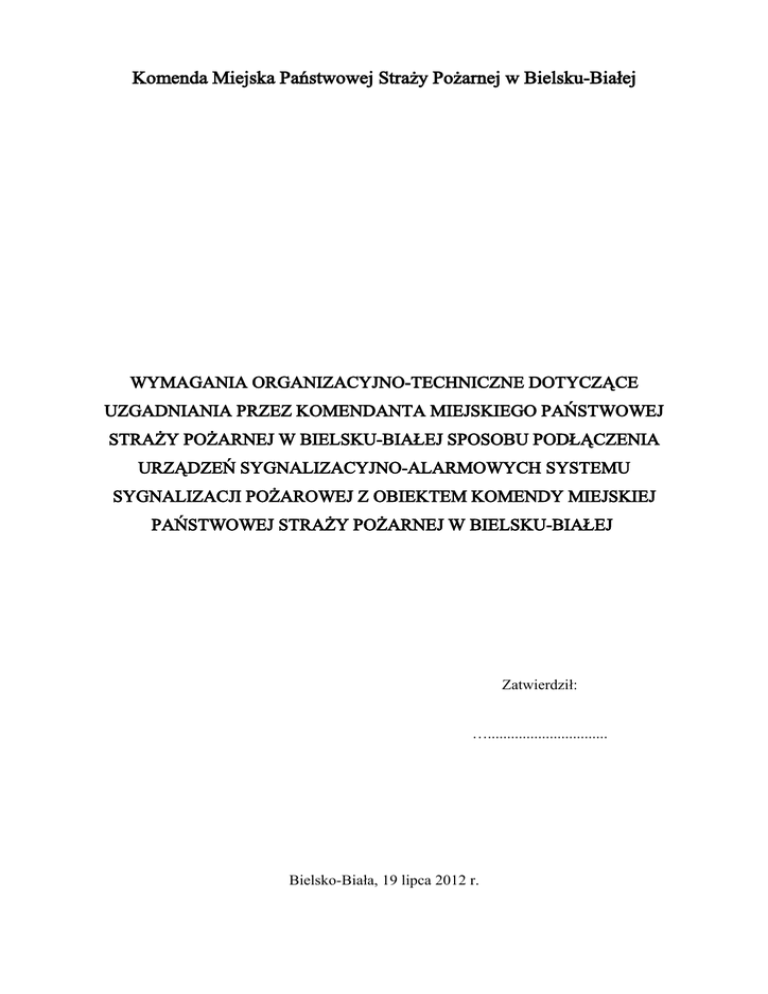 Komenda Miejska Państwowej Straży Pożarnej w Bielsku-Białej

WYMAGANIA ORGANIZACYJNO-TECHNICZNE DOTYCZĄCE UZGADNIANIA PRZEZ KOMENDANTA MIEJSKIEGO PAŃSTWOWEJ STRAŻY POŻARNEJ W BIELSKU-BIAŁEJ SPOSOBU PODŁĄCZENIA URZĄDZEŃ SYGNALIZACYJNO-ALARMOWYCH SYSTEMU SYGNALIZACJI POŻAROWEJ Z OBIEKTEM KOMENDY MIEJSKIEJ PAŃSTWOWEJ STRAŻY POŻARNEJ W BIELSKU-BIAŁEJ

Zatwierdził:

____

Bielsko-Biała, 19 lipca 2012 r.